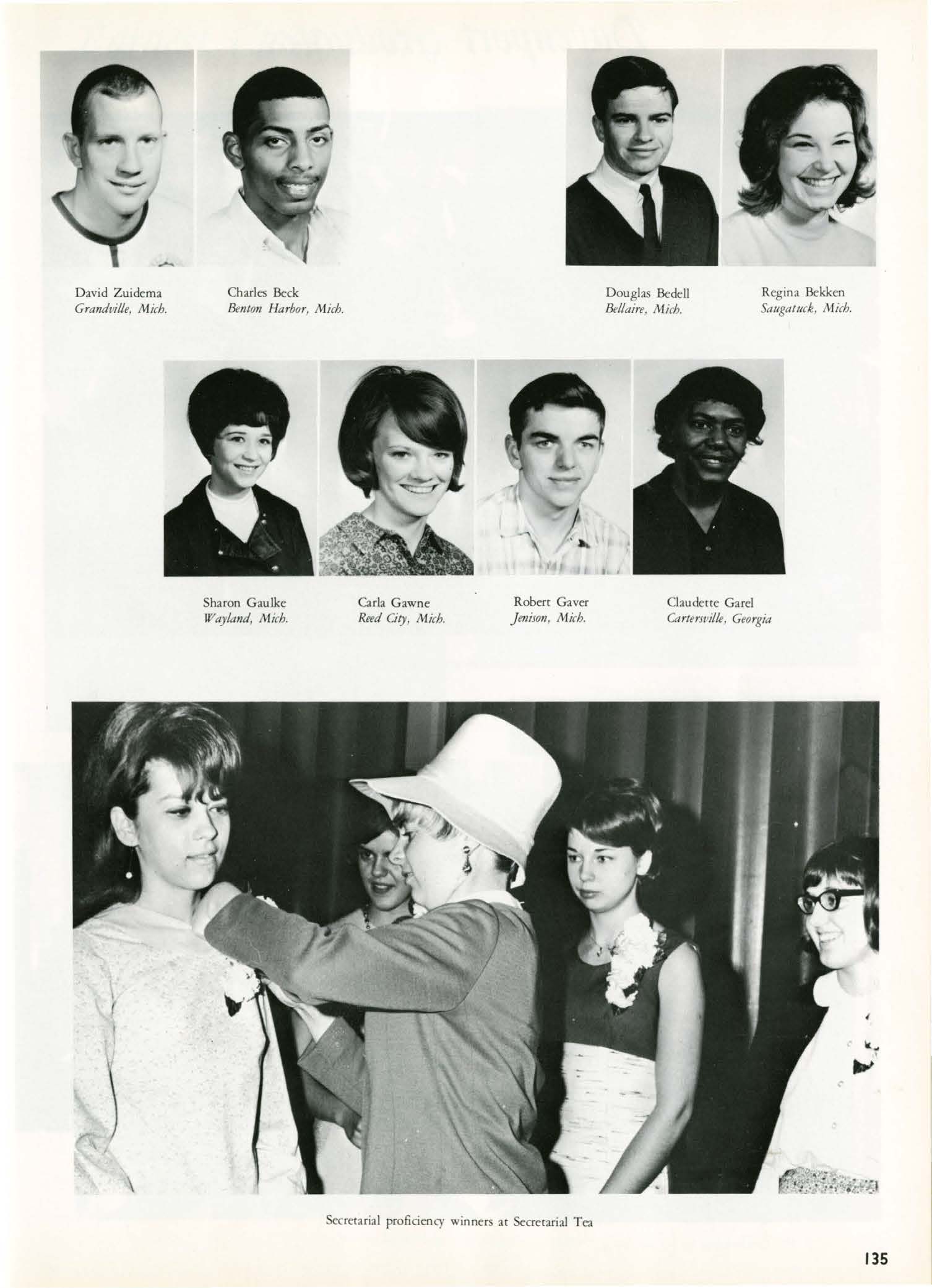 David Zuidema
Grandville, Mich.

Charles Beck
Benton Harbor, Mich.

Douglas Bedell
Bellaire, Mich.

Regina Bekken
Saugatuck, Mich.

Sharon Gaulke
Wayland, Mich.

Carla Gawne
Reed City, Mich.

Robert Gaver
Jenison, Mich.

Claudette Garel
Cartersville, Georgia

Secretarial proficiency winners at Secretarial Tea

135